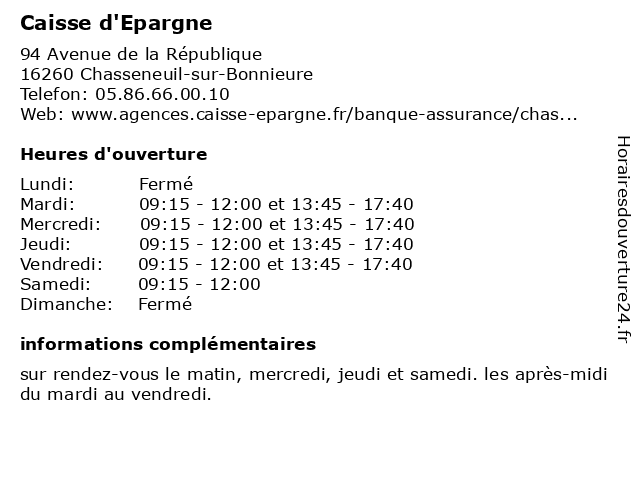 Caisse d'Epargne

94 Avenue de la République
16260 Chasseneuil-sur-Bonnieure
Telefon: 05.86.66.00.10
Web: www.agences.caisse-epargne.fr/banque-assurance/chas...

Heures d'ouverture

| | |
|---|---|
| Lundi: | Fermé |
| Mardi: | 09:15 - 12:00 et 13:45 - 17:40 |
| Mercredi: | 09:15 - 12:00 et 13:45 - 17:40 |
| Jeudi: | 09:15 - 12:00 et 13:45 - 17:40 |
| Vendredi: | 09:15 - 12:00 et 13:45 - 17:40 |
| Samedi: | 09:15 - 12:00 |
| Dimanche: | Fermé |

informations complémentaires

sur rendez-vous le matin, mercredi, jeudi et samedi. les après-midi du mardi au vendredi.

Horairesdouverture24.fr